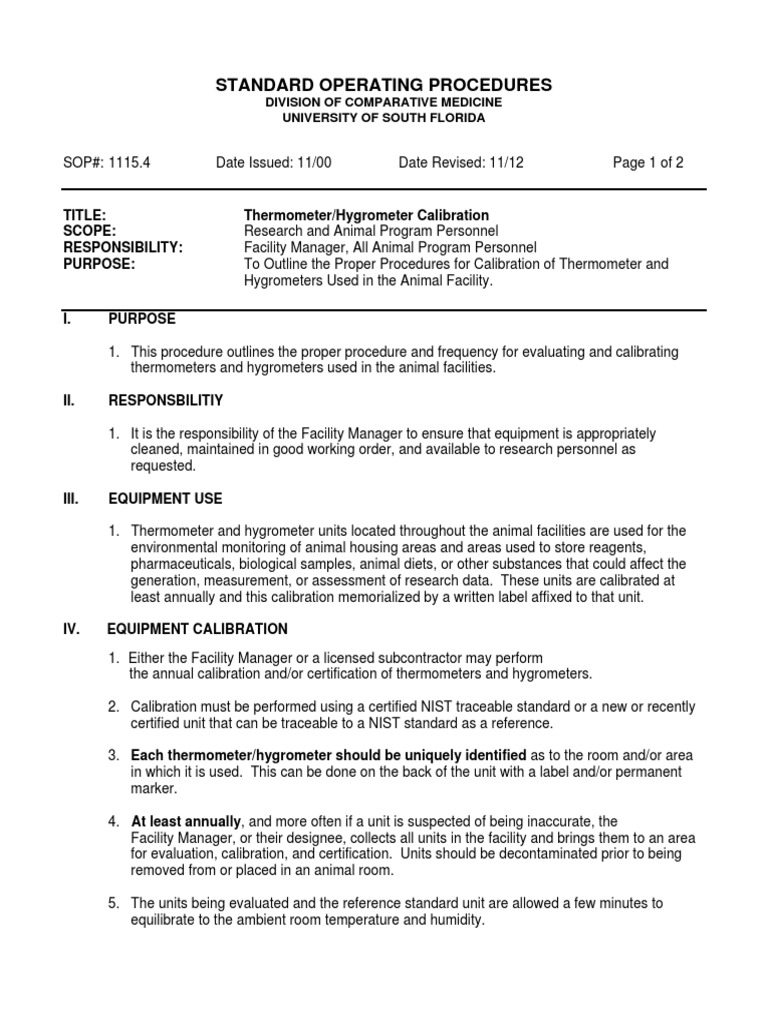 STANDARD OPERATING PROCEDURES
DIVISION OF COMPARATIVE MEDICINE
UNIVERSITY OF SOUTH FLORIDA

SOP#: 1115.4 Date Issued: 11/00 Date Revised: 11/12 Page 1 of 2

TITLE: Thermometer/Hygrometer Calibration
SCOPE: Research and Animal Program Personnel
RESPONSIBILITY: Facility Manager, All Animal Program Personnel
PURPOSE: To Outline the Proper Procedures for Calibration of Thermometer and Hygrometers Used in the Animal Facility.

I. PURPOSE

1. This procedure outlines the proper procedure and frequency for evaluating and calibrating thermometers and hygrometers used in the animal facilities.

II. RESPONSBILITIY

1. It is the responsibility of the Facility Manager to ensure that equipment is appropriately cleaned, maintained in good working order, and available to research personnel as requested.

III. EQUIPMENT USE

1. Thermometer and hygrometer units located throughout the animal facilities are used for the environmental monitoring of animal housing areas and areas used to store reagents, pharmaceuticals, biological samples, animal diets, or other substances that could affect the generation, measurement, or assessment of research data. These units are calibrated at least annually and this calibration memorialized by a written label affixed to that unit.

IV. EQUIPMENT CALIBRATION

1. Either the Facility Manager or a licensed subcontractor may perform the annual calibration and/or certification of thermometers and hygrometers.

2. Calibration must be performed using a certified NIST traceable standard or a new or recently certified unit that can be traceable to a NIST standard as a reference.

3. Each thermometer/hygrometer should be uniquely identified as to the room and/or area in which it is used. This can be done on the back of the unit with a label and/or permanent marker.

4. At least annually, and more often if a unit is suspected of being inaccurate, the Facility Manager, or their designee, collects all units in the facility and brings them to an area for evaluation, calibration, and certification. Units should be decontaminated prior to being removed from or placed in an animal room.

5. The units being evaluated and the reference standard unit are allowed a few minutes to equilibrate to the ambient room temperature and humidity.